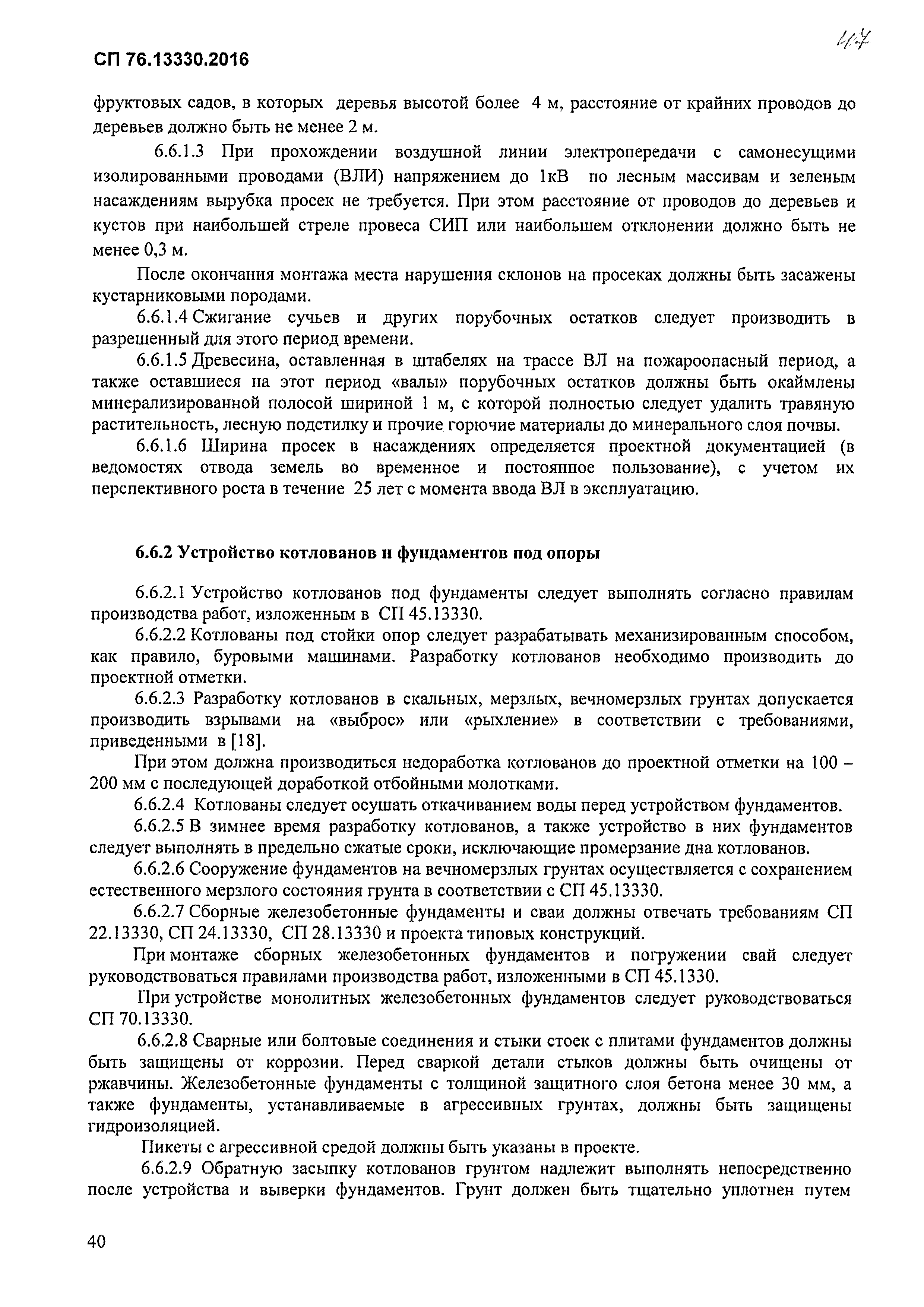 СП 76.13330.2016

47

фруктовых садов, в которых деревья высотой более 4 м, расстояние от крайних проводов до деревьев должно быть не менее 2 м.

6.6.1.3 При прохождении воздушной линии электропередачи с самонесущими изолированными проводами (ВЛИ) напряжением до 1кВ по лесным массивам и зеленым насаждениям вырубка просек не требуется. При этом расстояние от проводов до деревьев и кустов при наибольшей стреле провеса СИП или наибольшем отклонении должно быть не менее 0,3 м.

После окончания монтажа места нарушения склонов на просеках должны быть засажены кустарниковыми породами.

6.6.1.4 Сжигание сучьев и других порубочных остатков следует производить в разрешенный для этого период времени.

6.6.1.5 Древесина, оставленная в штабелях на трассе ВЛ на пожароопасный период, а также оставшиеся на этот период «валы» порубочных остатков должны быть окаймлены минерализированной полосой шириной 1 м, с которой полностью следует удалить травяную растительность, лесную подстилку и прочие горючие материалы до минерального слоя почвы.

6.6.1.6 Ширина просек в насаждениях определяется проектной документацией (в ведомостях отвода земель во временное и постоянное пользование), с учетом их перспективного роста в течение 25 лет с момента ввода ВЛ в эксплуатацию.

6.6.2 Устройство котлованов и фундаментов под опоры

6.6.2.1 Устройство котлованов под фундаменты следует выполнять согласно правилам производства работ, изложенным в СП 45.13330.

6.6.2.2 Котлованы под стойки опор следует разрабатывать механизированным способом, как правило, буровыми машинами. Разработку котлованов необходимо производить до проектной отметки.

6.6.2.3 Разработку котлованов в скальных, мерзлых, вечномерзлых грунтах допускается производить взрывами на «выброс» или «рыхление» в соответствии с требованиями, приведенными в [18].

При этом должна производиться недоработка котлованов до проектной отметки на 100 – 200 мм с последующей доработкой отбойными молотками.

6.6.2.4 Котлованы следует осушать откачиванием воды перед устройством фундаментов.

6.6.2.5 В зимнее время разработку котлованов, а также устройство в них фундаментов следует выполнять в предельно сжатые сроки, исключающие промерзание дна котлованов.

6.6.2.6 Сооружение фундаментов на вечномерзлых грунтах осуществляется с сохранением естественного мерзлого состояния грунта в соответствии с СП 45.13330.

6.6.2.7 Сборные железобетонные фундаменты и сваи должны отвечать требованиям СП 22.13330, СП 24.13330, СП 28.13330 и проекта типовых конструкций.

При монтаже сборных железобетонных фундаментов и погружении свай следует руководствоваться правилами производства работ, изложенными в СП 45.1330.

При устройстве монолитных железобетонных фундаментов следует руководствоваться СП 70.13330.

6.6.2.8 Сварные или болтовые соединения и стыки стоек с плитами фундаментов должны быть защищены от коррозии. Перед сваркой детали стыков должны быть очищены от ржавчины. Железобетонные фундаменты с толщиной защитного слоя бетона менее 30 мм, а также фундаменты, устанавливаемые в агрессивных грунтах, должны быть защищены гидроизоляцией.

Пикеты с агрессивной средой должны быть указаны в проекте.

6.6.2.9 Обратную засыпку котлованов грунтом надлежит выполнять непосредственно после устройства и выверки фундаментов. Грунт должен быть тщательно уплотнен путем

40